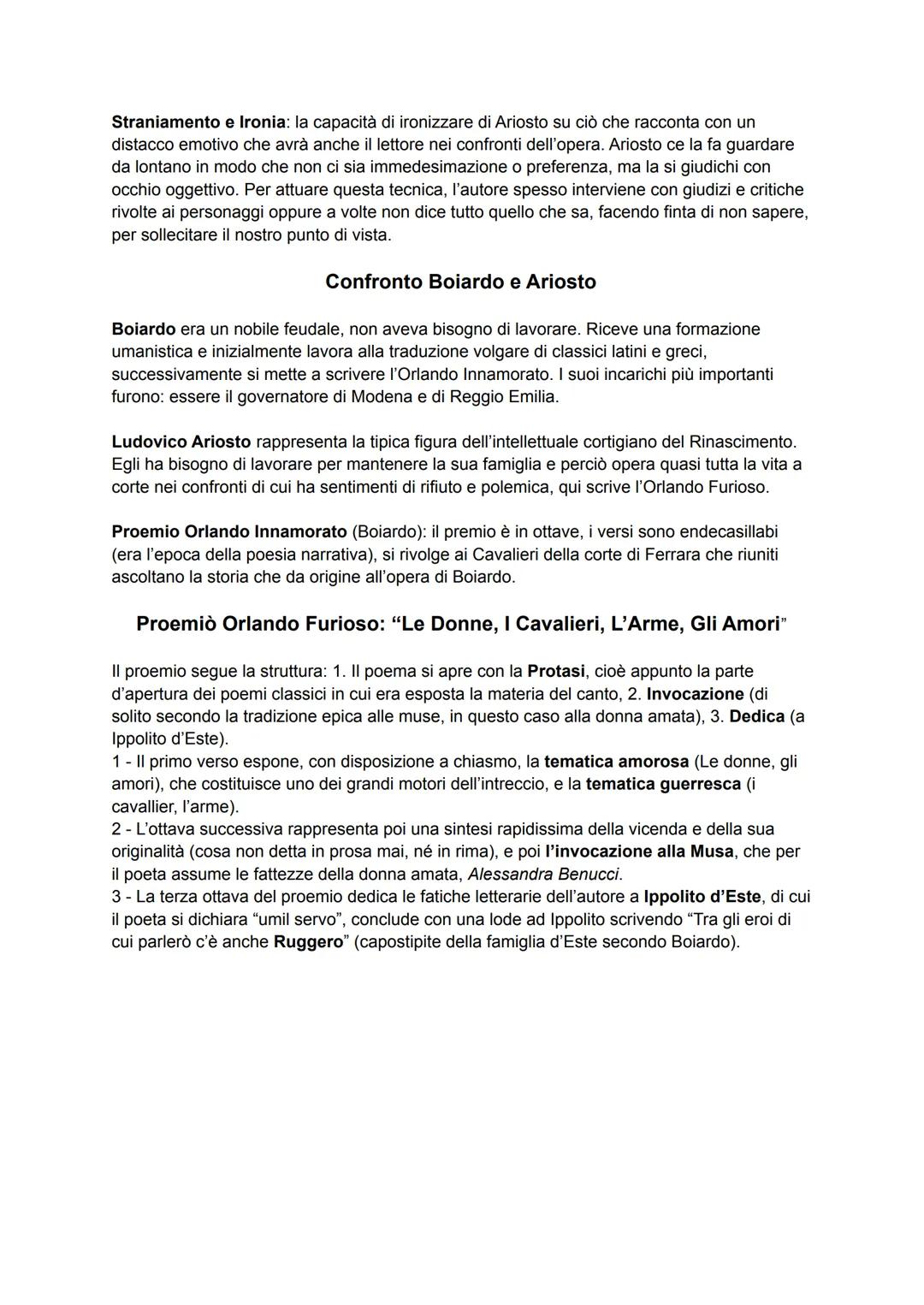 Straniamento e Ironia: la capacità di ironizzare di Ariosto su ciò che racconta con un distacco emotivo che avrà anche il lettore nei confronti dell'opera. Ariosto ce la fa guardare da lontano in modo che non ci sia immedesimazione o preferenza, ma la si giudichi con occhio oggettivo. Per attuare questa tecnica, l'autore spesso interviene con giudizi e critiche rivolte ai personaggi oppure a volte non dice tutto quello che sa, facendo finta di non sapere, per sollecitare il nostro punto di vista.

Confronto Boiardo e Ariosto

Boiardo era un nobile feudale, non aveva bisogno di lavorare. Riceve una formazione umanistica e inizialmente lavora alla traduzione volgare di classici latini e greci, successivamente si mette a scrivere l'Orlando Innamorato. I suoi incarichi più importanti furono: essere il governatore di Modena e di Reggio Emilia.

Ludovico Ariosto rappresenta la tipica figura dell'intellettuale cortigiano del Rinascimento. Egli ha bisogno di lavorare per mantenere la sua famiglia e perciò opera quasi tutta la vita a corte nei confronti di cui ha sentimenti di rifiuto e polemica, qui scrive l'Orlando Furioso.

Proemio Orlando Innamorato (Boiardo): il premio è in ottave, i versi sono endecasillabi (era l'epoca della poesia narrativa), si rivolge ai Cavalieri della corte di Ferrara che riuniti ascoltano la storia che da origine all'opera di Boiardo.

Proemiò Orlando Furioso: "Le Donne, I Cavalieri, L'Arme, Gli Amori"

Il proemio segue la struttura: 1. Il poema si apre con la Protasi, cioè appunto la parte d'apertura dei poemi classici in cui era esposta la materia del canto, 2. Invocazione (di solito secondo la tradizione epica alle muse, in questo caso alla donna amata), 3. Dedica (a Ippolito d'Este).
1 - Il primo verso espone, con disposizione a chiasmo, la tematica amorosa (Le donne, gli amori), che costituisce uno dei grandi motori dell'intreccio, e la tematica guerresca (i cavallier, l'arme).
2 - L'ottava successiva rappresenta poi una sintesi rapidissima della vicenda e della sua originalità (cosa non detta in prosa mai, né in rima), e poi l'invocazione alla Musa, che per il poeta assume le fattezze della donna amata, Alessandra Benucci.
3 - La terza ottava del proemio dedica le fatiche letterarie dell'autore a Ippolito d'Este, di cui il poeta si dichiara "umil servo", conclude con una lode ad Ippolito scrivendo "Tra gli eroi di cui parlerò c'è anche Ruggero" (capostipite della famiglia d'Este secondo Boiardo).